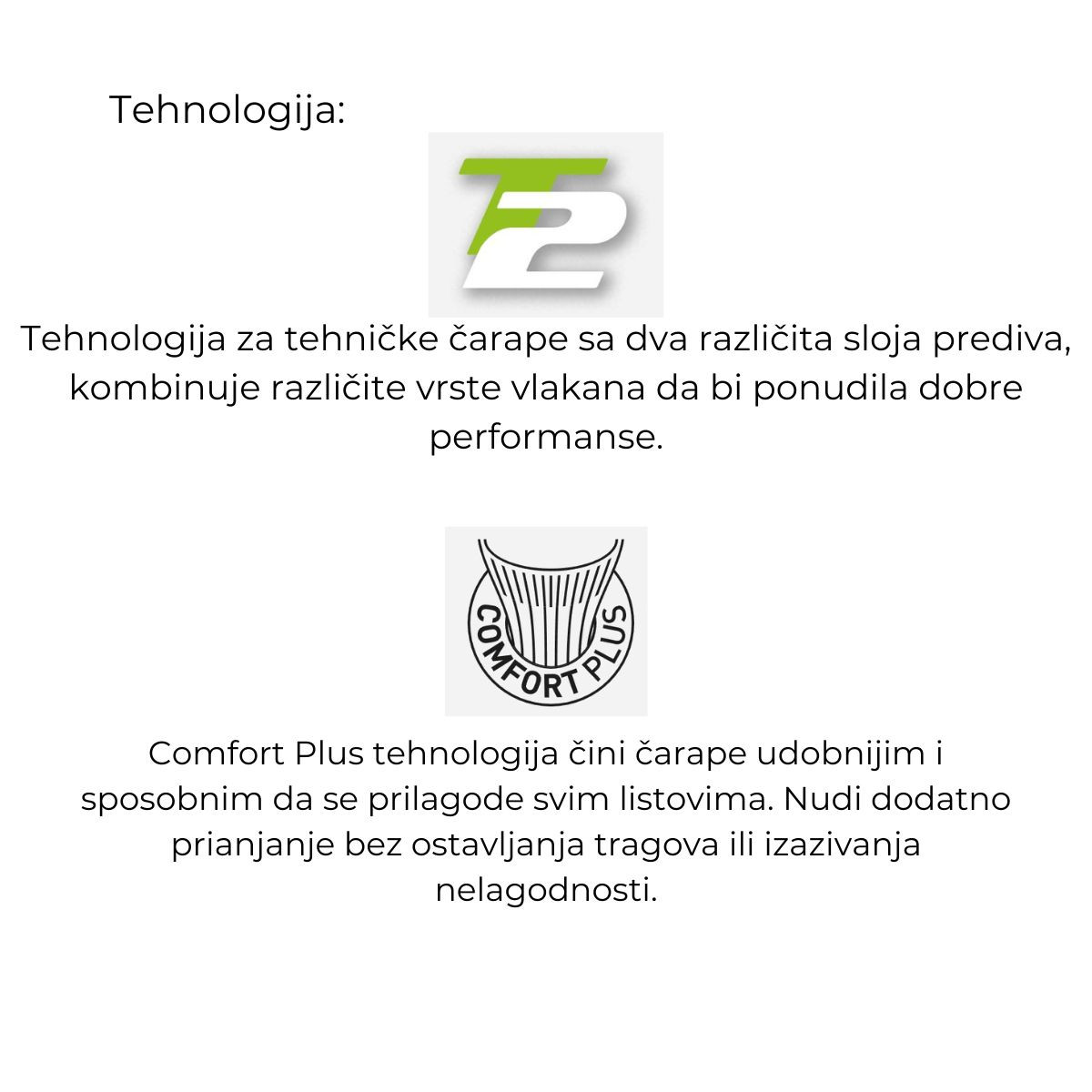 Tehnologija:

F2

Tehnologija za tehničke čarape sa dva različita sloja prediva, kombinuje različite vrste vlakana da bi ponudila dobre performanse.

COMFORT PLUS

Comfort Plus tehnologija čini čarape udobnijim i sposobnim da se prilagode svim listovima. Nudi dodatno prianjanje bez ostavljanja tragova ili izazivanja nelagodnosti.